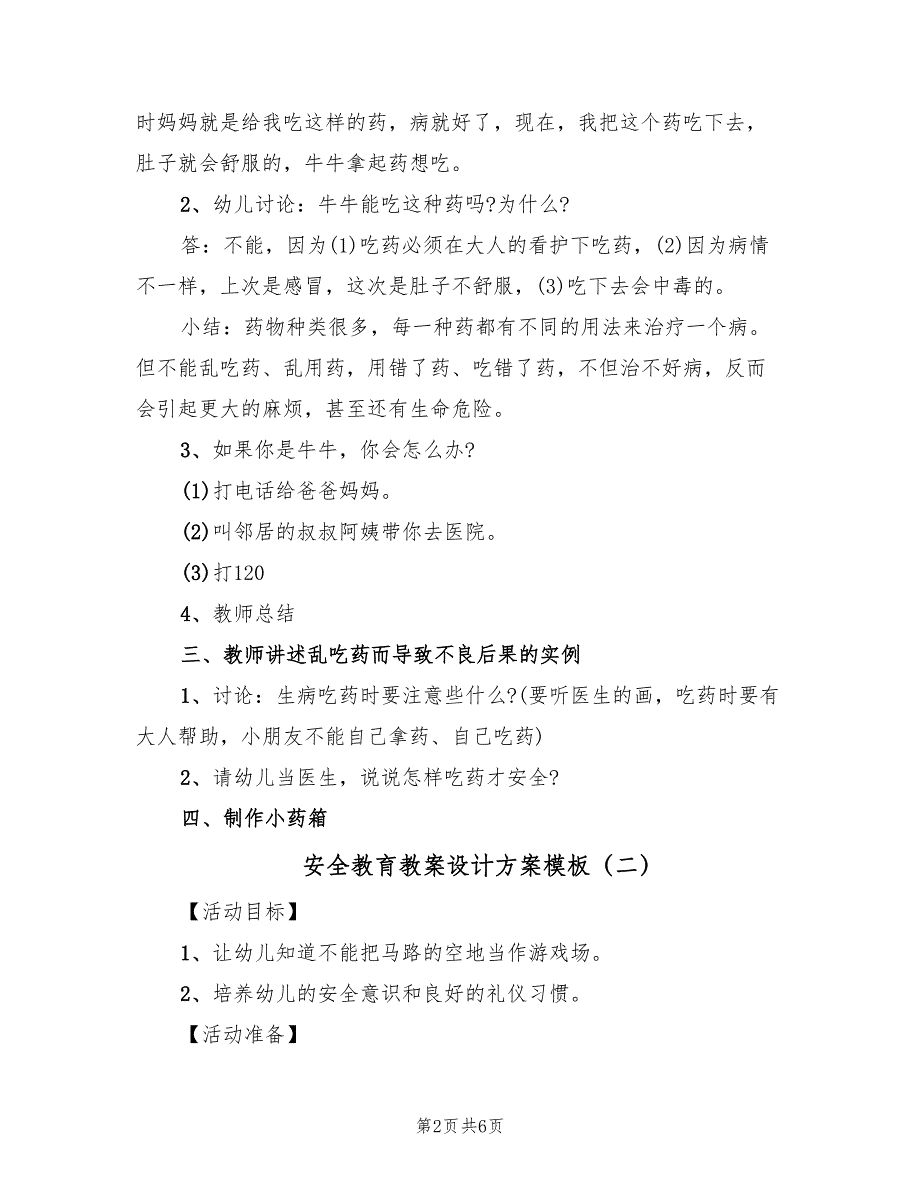 时妈妈就是给我吃这样的药，病就好了，现在，我把这个药吃下去，肚子就会舒服的，牛牛拿起药想吃。

2、幼儿讨论：牛牛能吃这种药吗?为什么?

答：不能，因为(1)吃药必须在大人的看护下吃药，(2)因为病情不一样，上次是感冒，这次是肚子不舒服，(3)吃下去会中毒的。

小结：药物种类很多，每一种药都有不同的用法来治疗一个病。但不能乱吃药、乱用药，用错了药、吃错了药，不但治不好病，反而会引起更大的麻烦，甚至还有生命危险。

3、如果你是牛牛，你会怎么办?

(1)打电话给爸爸妈妈。

(2)叫邻居的叔叔阿姨带你去医院。

(3)打120

4、教师总结

三、教师讲述乱吃药而导致不良后果的实例

1、讨论：生病吃药时要注意些什么?(要听医生的画，吃药时要有大人帮助，小朋友不能自己拿药、自己吃药)

2、请幼儿当医生，说说怎样吃药才安全?

四、制作小药箱

安全教育教案设计方案模板（二）

【活动目标】

1、让幼儿知道不能把马路的空地当作游戏场。

2、培养幼儿的安全意识和良好的礼仪习惯。

【活动准备】

第2页 共6页